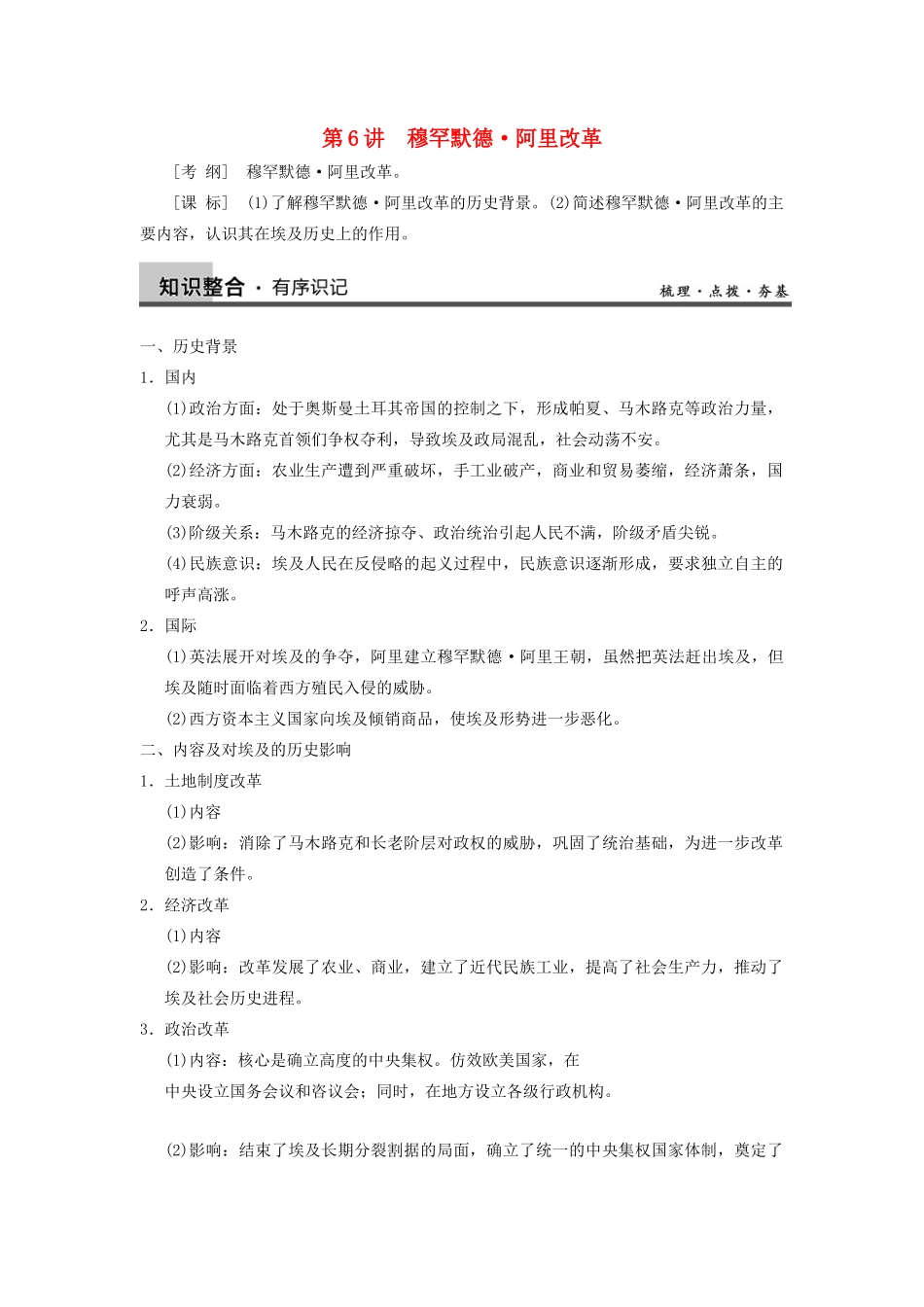 第6讲　穆罕默德·阿里改革

［考 纲］ 穆罕默德·阿里改革。

［课 标］ (1)了解穆罕默德·阿里改革的历史背景。(2)简述穆罕默德·阿里改革的主要内容，认识其在埃及历史上的作用。

知识整合 · 有序识记　　梳理·点拨·夯基

一、历史背景

1．国内

(1)政治方面：处于奥斯曼土耳其帝国的控制之下，形成帕夏、马木路克等政治力量，尤其是马木路克首领们争权夺利，导致埃及政局混乱，社会动荡不安。

(2)经济方面：农业生产遭到严重破坏，手工业破产，商业和贸易萎缩，经济萧条，国力衰弱。

(3)阶级关系：马木路克的经济掠夺、政治统治引起人民不满，阶级矛盾尖锐。

(4)民族意识：埃及人民在反侵略的起义过程中，民族意识逐渐形成，要求独立自主的呼声高涨。

2．国际

(1)英法展开对埃及的争夺，阿里建立穆罕默德·阿里王朝，虽然把英法赶出埃及，但埃及随时面临着西方殖民入侵的威胁。

(2)西方资本主义国家向埃及倾销商品，使埃及形势进一步恶化。

二、内容及对埃及的历史影响

1．土地制度改革

(1)内容

(2)影响：消除了马木路克和长老阶层对政权的威胁，巩固了统治基础，为进一步改革创造了条件。

2．经济改革

(1)内容

(2)影响：改革发展了农业、商业，建立了近代民族工业，提高了社会生产力，推动了埃及社会历史进程。

3．政治改革

(1)内容：核心是确立高度的中央集权。仿效欧美国家，在

中央设立国务会议和咨议会；同时，在地方设立各级行政机构。

(2)影响：结束了埃及长期分裂割据的局面，确立了统一的中央集权国家体制，奠定了